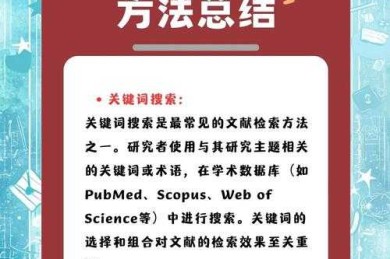 方法总结

• 关键词搜索：

关键词搜索是最常见的文献检索方法之一。研究者使用与其研究主题相关的关键词或术语，在学术数据库（如PubMed、Scopus、Web of Science等）中进行搜索。关键词的选择和组合对文献的检索效果至关重